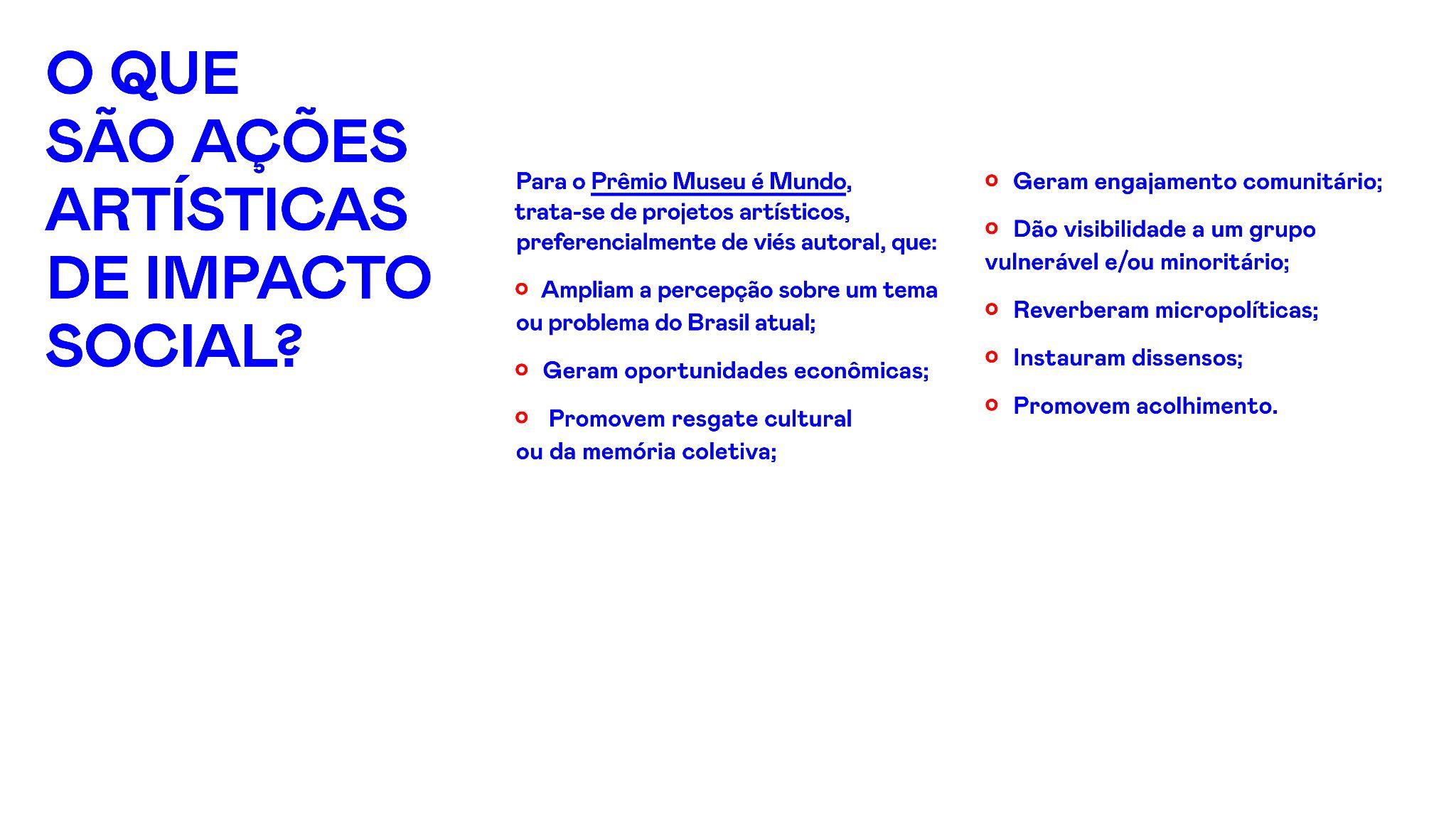 O QUE
SÃO AÇÕES
ARTÍSTICAS
DE IMPACTO
SOCIAL?

Para o Prêmio Museu é Mundo, trata-se de projetos artísticos, preferencialmente de viés autoral, que:

• Ampliam a percepção sobre um tema ou problema do Brasil atual;

• Geram oportunidades econômicas;

• Promovem resgate cultural ou da memória coletiva;

• Geram engajamento comunitário;

• Dão visibilidade a um grupo vulnerável e/ou minoritário;

• Reverberam micropolíticas;

• Instauram dissensos;

• Promovem acolhimento.